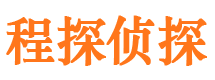 程探侦探